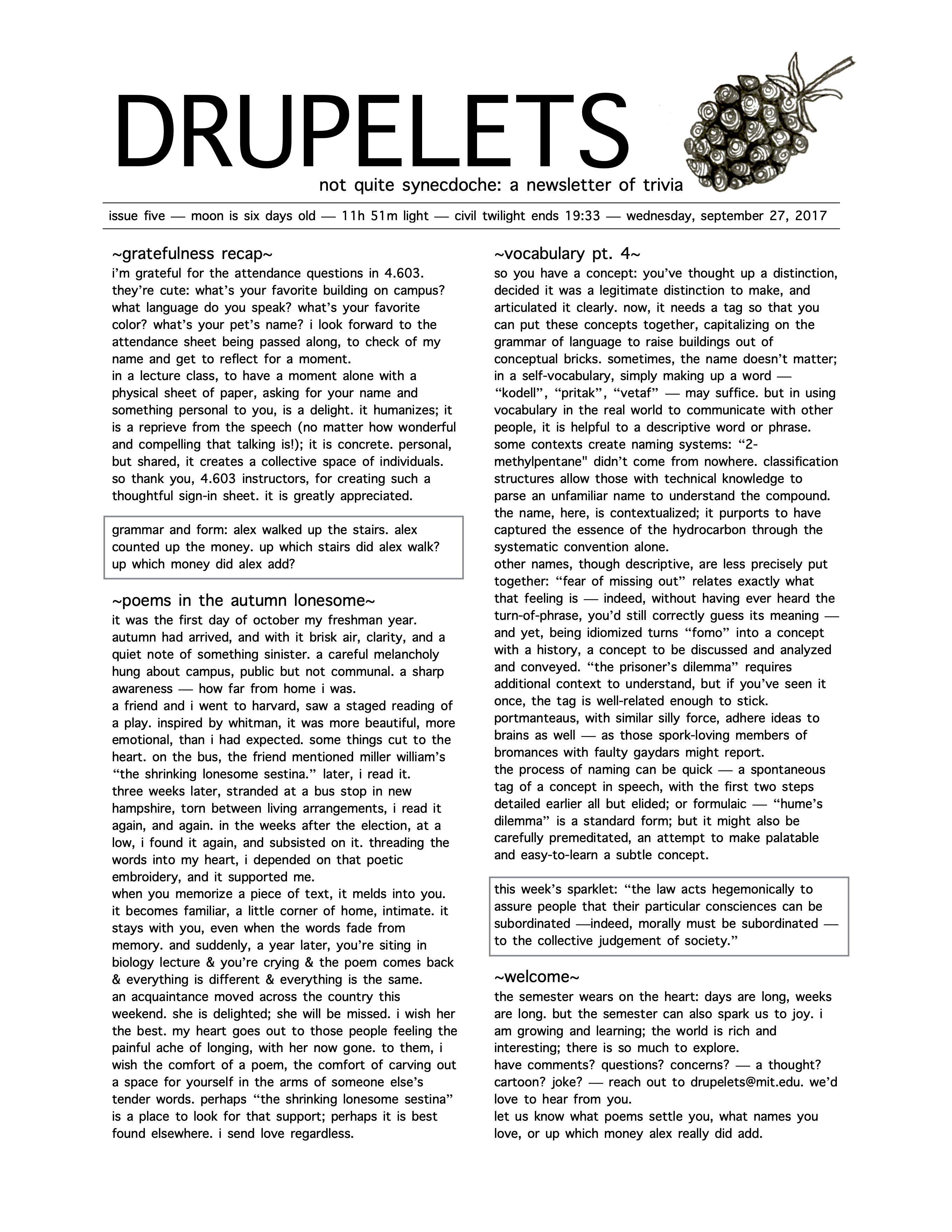 DRUPELETS

not quite synecdoche: a newsletter of trivia

issue five — moon is six days old — 11h 51m light — civil twilight ends 19:33 — wednesday, september 27, 2017

~gratefulness recap~
i'm grateful for the attendance questions in 4.603. they're cute: what's your favorite building on campus? what language do you speak? what's your favorite color? what's your pet's name? i look forward to the attendance sheet being passed along, to check of my name and get to reflect for a moment.
in a lecture class, to have a moment alone with a physical sheet of paper, asking for your name and something personal to you, is a delight. it humanizes; it is a reprieve from the speech (no matter how wonderful and compelling that talking is!); it is concrete. personal, but shared, it creates a collective space of individuals. so thank you, 4.603 instructors, for creating such a thoughtful sign-in sheet. it is greatly appreciated.

grammar and form: alex walked up the stairs. alex counted up the money. up which stairs did alex walk? up which money did alex add?

~poems in the autumn lonesome~
it was the first day of october my freshman year. autumn had arrived, and with it brisk air, clarity, and a quiet note of something sinister. a careful melancholy hung about campus, public but not communal. a sharp awareness — how far from home i was.
a friend and i went to harvard, saw a staged reading of a play. inspired by whitman, it was more beautiful, more emotional, than i had expected. some things cut to the heart. on the bus, the friend mentioned miller william's "the shrinking lonesome sestina." later, i read it.
three weeks later, stranded at a bus stop in new hampshire, torn between living arrangements, i read it again, and again. in the weeks after the election, at a low, i found it again, and subsisted on it. threading the words into my heart, i depended on that poetic embroidery, and it supported me.
when you memorize a piece of text, it melds into you. it becomes familiar, a little corner of home, intimate. it stays with you, even when the words fade from memory. and suddenly, a year later, you're siting in biology lecture & you're crying & the poem comes back & everything is different & everything is the same.
an acquaintance moved across the country this weekend. she is delighted; she will be missed. i wish her the best. my heart goes out to those people feeling the painful ache of longing, with her now gone. to them, i wish the comfort of a poem, the comfort of carving out a space for yourself in the arms of someone else's tender words. perhaps "the shrinking lonesome sestina" is a place to look for that support; perhaps it is best found elsewhere. i send love regardless.

~vocabulary pt. 4~
so you have a concept: you've thought up a distinction, decided it was a legitimate distinction to make, and articulated it clearly. now, it needs a tag so that you can put these concepts together, capitalizing on the grammar of language to raise buildings out of conceptual bricks. sometimes, the name doesn't matter; in a self-vocabulary, simply making up a word — "kodell", "pritak", "vetaf" — may suffice. but in using vocabulary in the real world to communicate with other people, it is helpful to a descriptive word or phrase. some contexts create naming systems: "2-methylpentane" didn't come from nowhere. classification structures allow those with technical knowledge to parse an unfamiliar name to understand the compound. the name, here, is contextualized; it purports to have captured the essence of the hydrocarbon through the systematic convention alone.
other names, though descriptive, are less precisely put together: "fear of missing out" relates exactly what that feeling is — indeed, without having ever heard the turn-of-phrase, you'd still correctly guess its meaning — and yet, being idiomized turns "fomo" into a concept with a history, a concept to be discussed and analyzed and conveyed. "the prisoner's dilemma" requires additional context to understand, but if you've seen it once, the tag is well-related enough to stick. portmanteaus, with similar silly force, adhere ideas to brains as well — as those spork-loving members of bromances with faulty gaydars might report.
the process of naming can be quick — a spontaneous tag of a concept in speech, with the first two steps detailed earlier all but elided; or formulaic — "hume's dilemma" is a standard form; but it might also be carefully premeditated, an attempt to make palatable and easy-to-learn a subtle concept.

this week's sparklet: "the law acts hegemonically to assure people that their particular consciences can be subordinated —indeed, morally must be subordinated — to the collective judgement of society."

~welcome~
the semester wears on the heart: days are long, weeks are long. but the semester can also spark us to joy. i am growing and learning; the world is rich and interesting; there is so much to explore.
have comments? questions? concerns? — a thought? cartoon? joke? — reach out to drupelets@mit.edu. we'd love to hear from you.
let us know what poems settle you, what names you love, or up which money alex really did add.